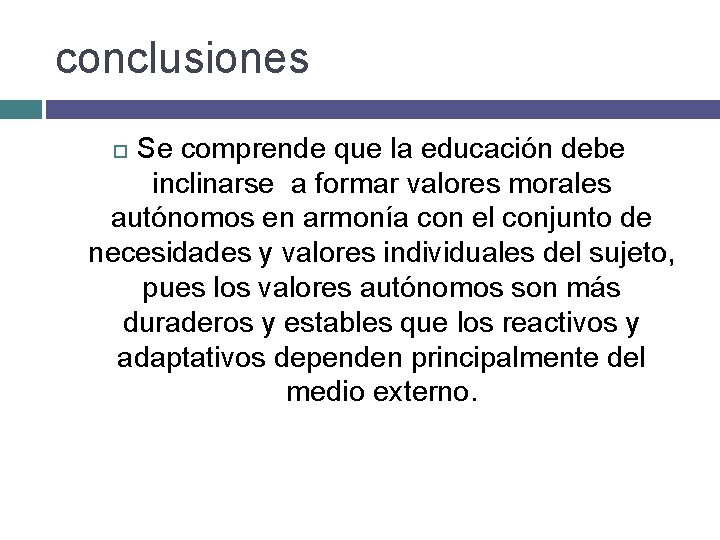 conclusiones

Se comprende que la educación debe inclinarse a formar valores morales autónomos en armonía con el conjunto de necesidades y valores individuales del sujeto, pues los valores autónomos son más duraderos y estables que los reactivos y adaptativos dependen principalmente del medio externo.